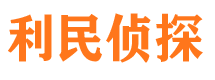 利民侦探